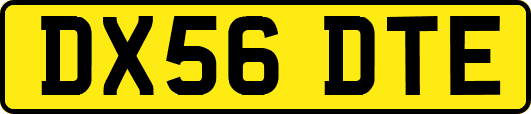 DX56 DTE